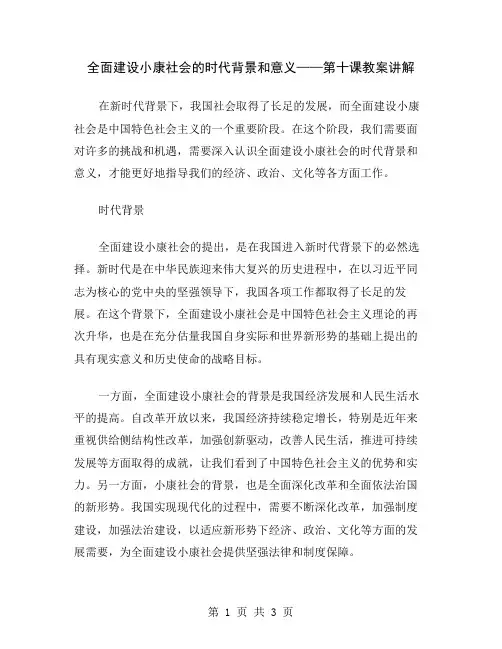 全面建设小康社会的时代背景和意义——第十课教案讲解

在新时代背景下，我国社会取得了长足的发展，而全面建设小康社会是中国特色社会主义的一个重要阶段。在这个阶段，我们需要面对许多的挑战和机遇，需要深入认识全面建设小康社会的时代背景和意义，才能更好地指导我们的经济、政治、文化等各方面工作。

时代背景

全面建设小康社会的提出，是在我国进入新时代背景下的必然选择。新时代是在中华民族迎来伟大复兴的历史进程中，在以习近平同志为核心的党中央的坚强领导下，我国各项工作都取得了长足的发展。在这个背景下，全面建设小康社会是中国特色社会主义理论的再次升华，也是在充分估量我国自身实际和世界新形势的基础上提出的具有现实意义和历史使命的战略目标。

一方面，全面建设小康社会的背景是我国经济发展和人民生活水平的提高。自改革开放以来，我国经济持续稳定增长，特别是近年来重视供给侧结构性改革，加强创新驱动，改善人民生活，推进可持续发展等方面取得的成就，让我们看到了中国特色社会主义的优势和实力。另一方面，小康社会的背景，也是全面深化改革和全面依法治国的新形势。我国实现现代化的过程中，需要不断深化改革，加强制度建设，加强法治建设，以适应新形势下经济、政治、文化等方面的发展需要，为全面建设小康社会提供坚强法律和制度保障。

第 1 页 共 3 页